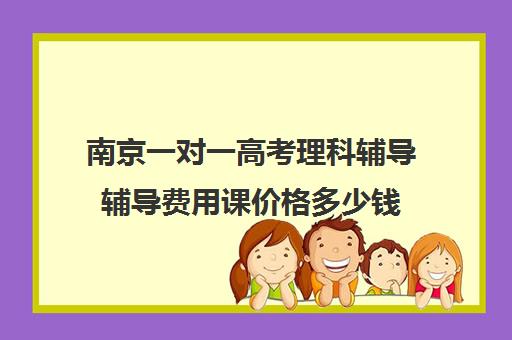 南京一对一高考理科辅导辅导费用课价格多少钱